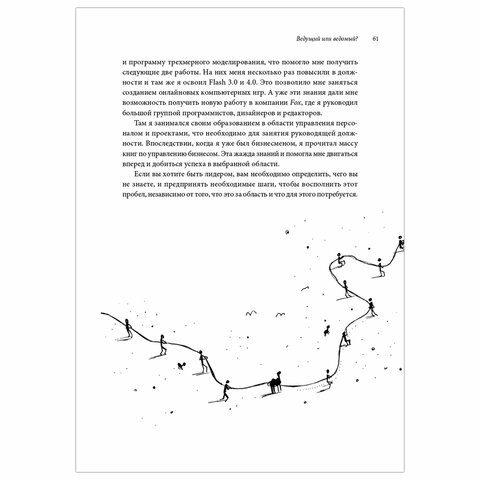 Ведущий или ведомый? 61

и программу трехмерного моделирования, что помогло мне получить следующие две работы. На них меня несколько раз повысили в должности и там же я освоил Flash 3.0 и 4.0. Это позволило мне заняться созданием онлайновых компьютерных игр. А уже эти знания дали мне возможность получить новую работу в компании Fox, где я руководил большой группой программистов, дизайнеров и редакторов.

Там я занимался своим образованием в области управления персоналом и проектами, что необходимо для занятия руководящей должности. Впоследствии, когда я уже был бизнесменом, я прочитал массу книг по управлению бизнесом. Эта жажда знаний и помогла мне двигаться вперед и добиться успеха в выбранной области.

Если вы хотите быть лидером, вам необходимо определить, чего вы не знаете, и предпринять необходимые шаги, чтобы восполнить этот пробел, независимо от того, что это за область и что для этого потребуется.